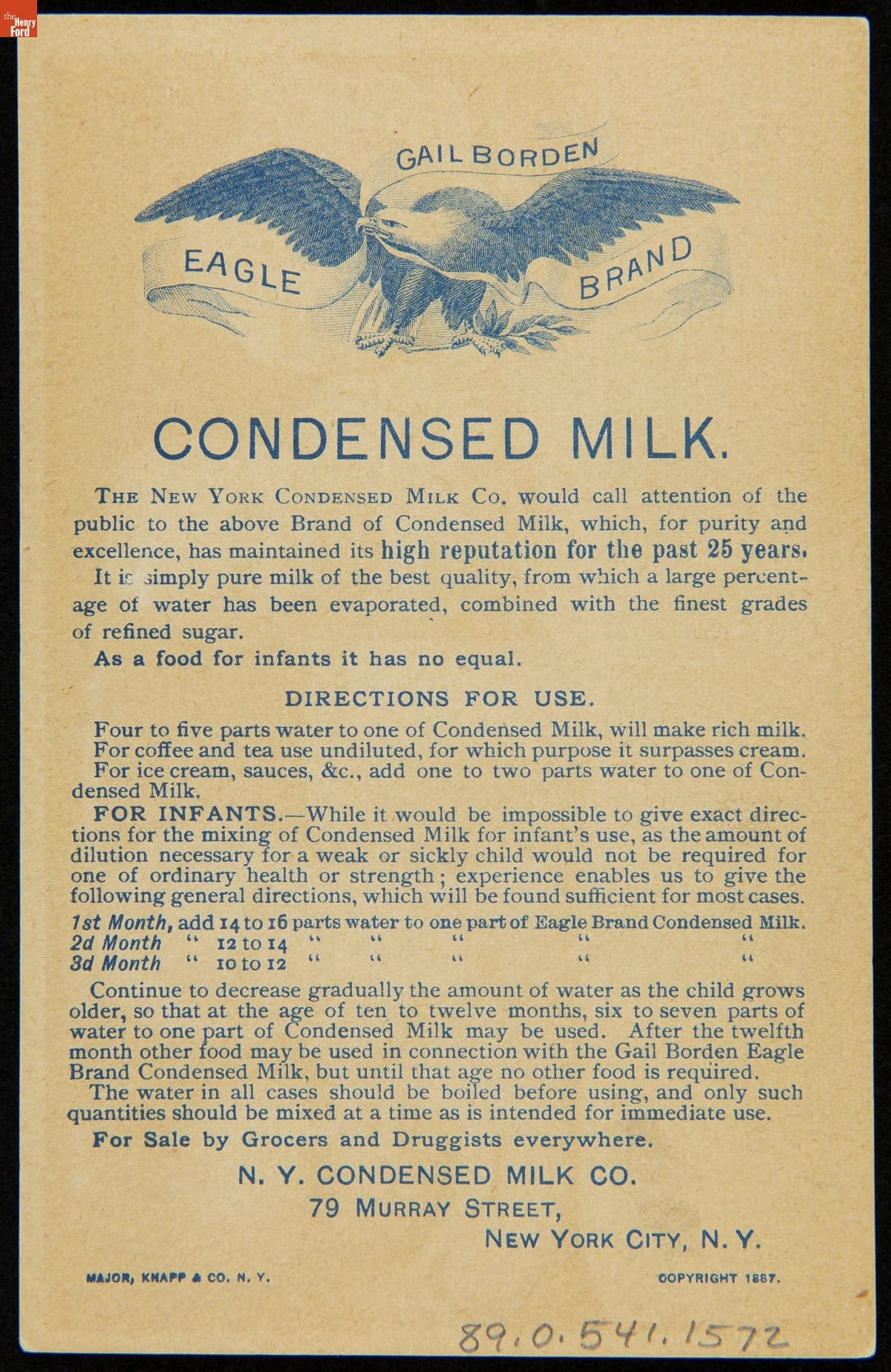 the Henry Ford

GAIL BORDEN

EAGLE BRAND

CONDENSED MILK.

THE NEW YORK CONDENSED MILK CO. would call attention of the public to the above Brand of Condensed Milk, which, for purity and excellence, has maintained its high reputation for the past 25 years.

It is simply pure milk of the best quality, from which a large percentage of water has been evaporated, combined with the finest grades of refined sugar.

As a food for infants it has no equal.

DIRECTIONS FOR USE.

Four to five parts water to one of Condensed Milk, will make rich milk. For coffee and tea use undiluted, for which purpose it surpasses cream. For ice cream, sauces, &c., add one to two parts water to one of Condensed Milk.

FOR INFANTS.—While it would be impossible to give exact directions for the mixing of Condensed Milk for infant's use, as the amount of dilution necessary for a weak or sickly child would not be required for one of ordinary health or strength; experience enables us to give the following general directions, which will be found sufficient for most cases.

1st Month, add 14 to 16 parts water to one part of Eagle Brand Condensed Milk.
2d Month " 12 to 14 " " " " "
3d Month " 10 to 12 " " " " "

Continue to decrease gradually the amount of water as the child grows older, so that at the age of ten to twelve months, six to seven parts of water to one part of Condensed Milk may be used. After the twelfth month other food may be used in connection with the Gail Borden Eagle Brand Condensed Milk, but until that age no other food is required.

The water in all cases should be boiled before using, and only such quantities should be mixed at a time as is intended for immediate use.

For Sale by Grocers and Druggists everywhere.

N. Y. CONDENSED MILK CO.
79 MURRAY STREET,
NEW YORK CITY, N. Y.

MAJOR, KNAPP & CO. N. Y.

COPYRIGHT 1887.

89.0.541.1572